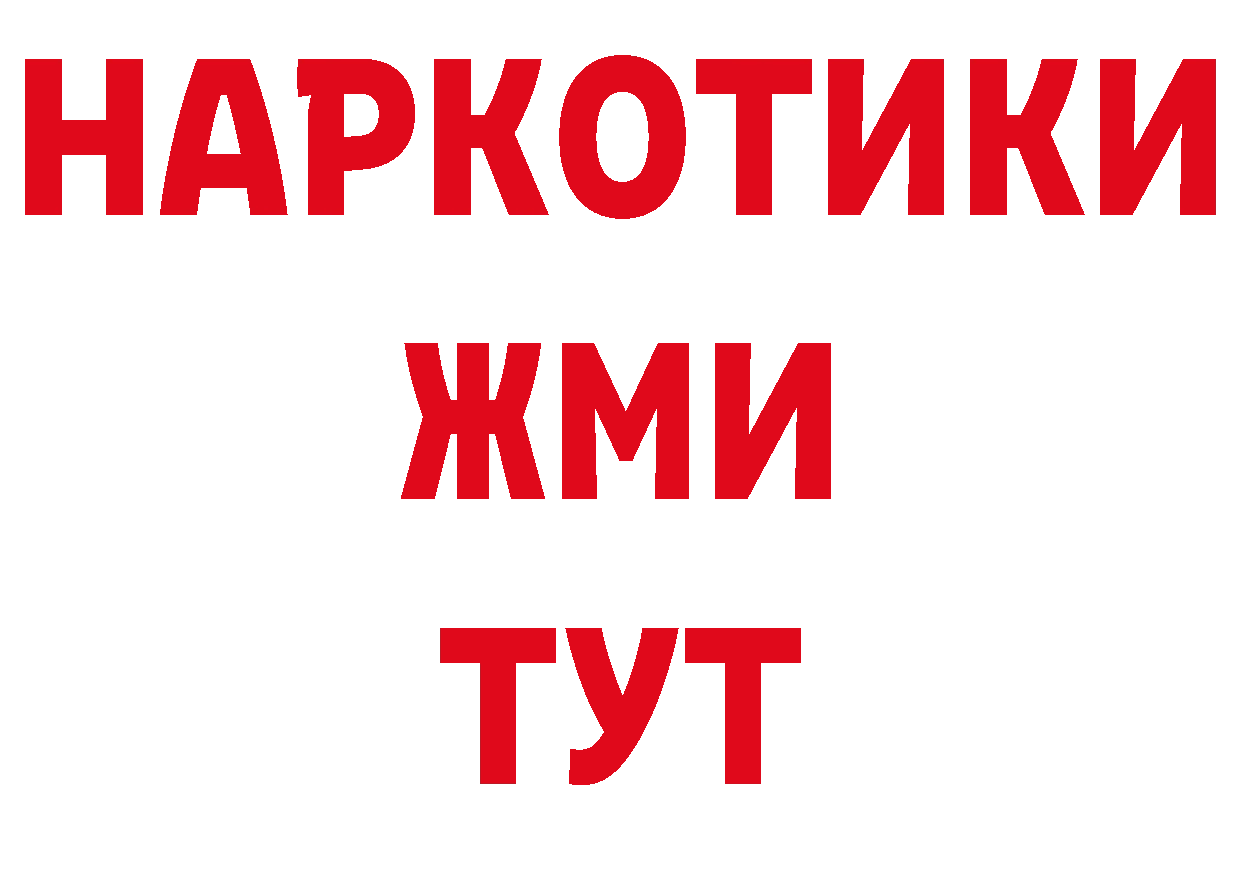 НАРКОТИКИ
ЖМИ
ТУТ